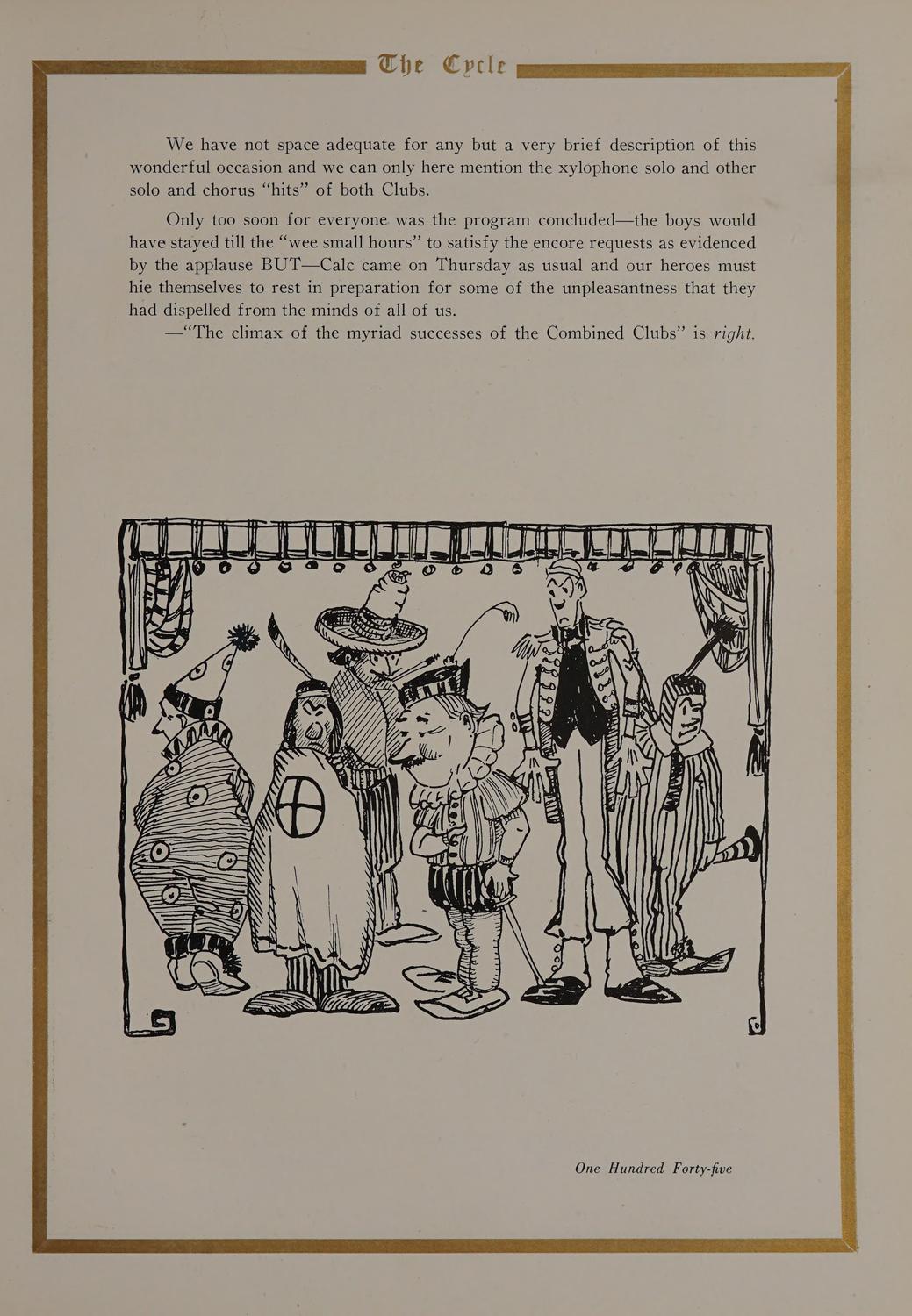 The Cycle

We have not space adequate for any but a very brief description of this wonderful occasion and we can only here mention the xylophone solo and other solo and chorus "hits" of both Clubs.

Only too soon for everyone was the program concluded—the boys would have stayed till the "wee small hours" to satisfy the encore requests as evidenced by the applause BUT—Calc came on Thursday as usual and our heroes must hie themselves to rest in preparation for some of the unpleasantness that they had dispelled from the minds of all of us.

—"The climax of the myriad successes of the Combined Clubs" is right.

One Hundred Forty-five